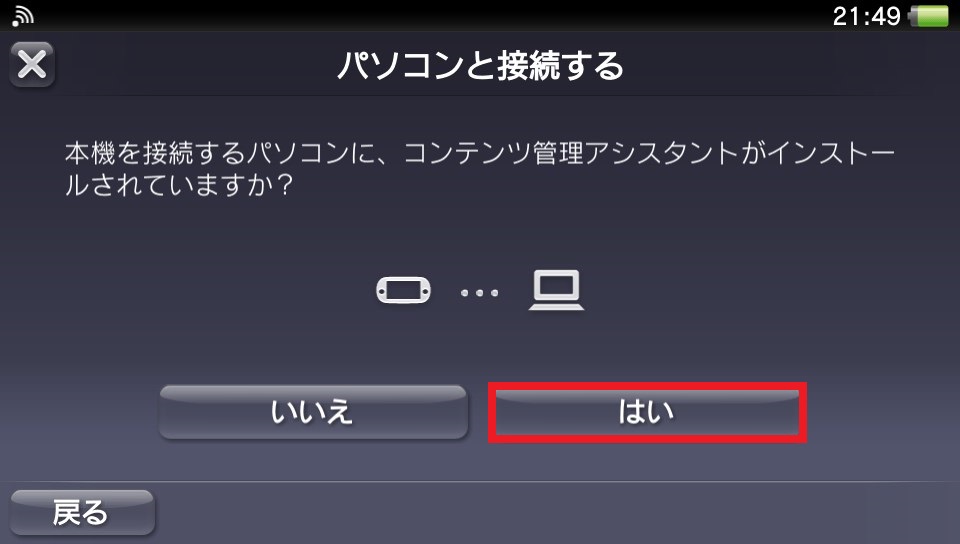 21:49

パソコンと接続する

本機を接続するパソコンに、コンテンツ管理アシスタントがインストールされていますか？

いいえ

はい

戻る